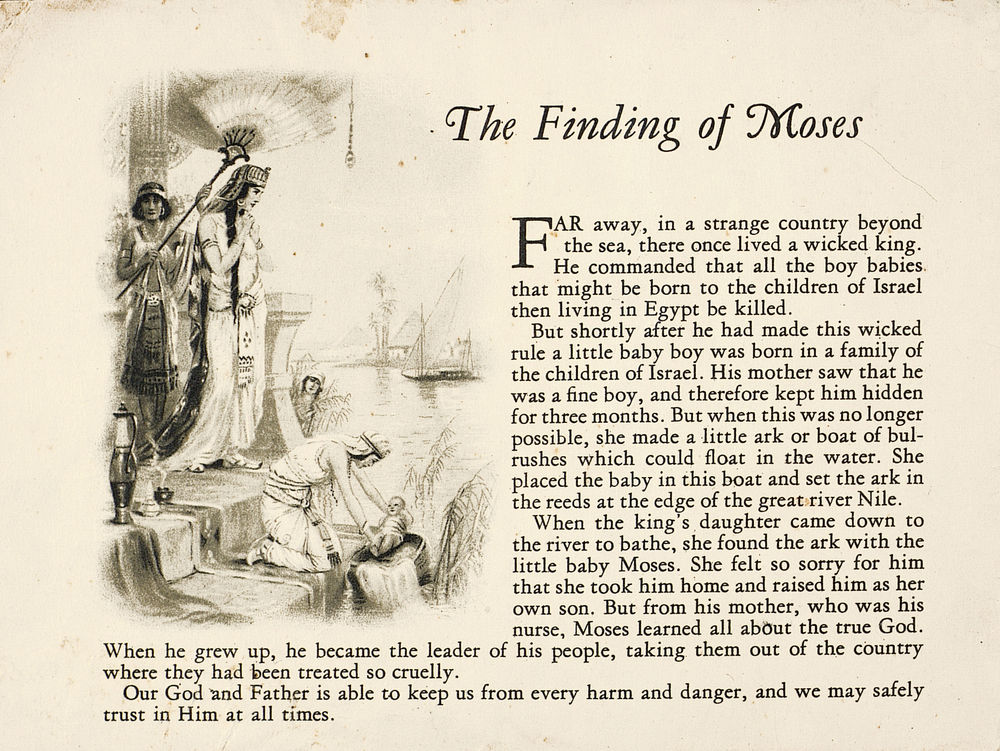 The Finding of Moses

FAR away, in a strange country beyond the sea, there once lived a wicked king. He commanded that all the boy babies that might be born to the children of Israel then living in Egypt be killed.

But shortly after he had made this wicked rule a little baby boy was born in a family of the children of Israel. His mother saw that he was a fine boy, and therefore kept him hidden for three months. But when this was no longer possible, she made a little ark or boat of bulrushes which could float in the water. She placed the baby in this boat and set the ark in the reeds at the edge of the great river Nile.

When the king's daughter came down to the river to bathe, she found the ark with the little baby Moses. She felt so sorry for him that she took him home and raised him as her own son. But from his mother, who was his nurse, Moses learned all about the true God. When he grew up, he became the leader of his people, taking them out of the country where they had been treated so cruelly.

Our God and Father is able to keep us from every harm and danger, and we may safely trust in Him at all times.